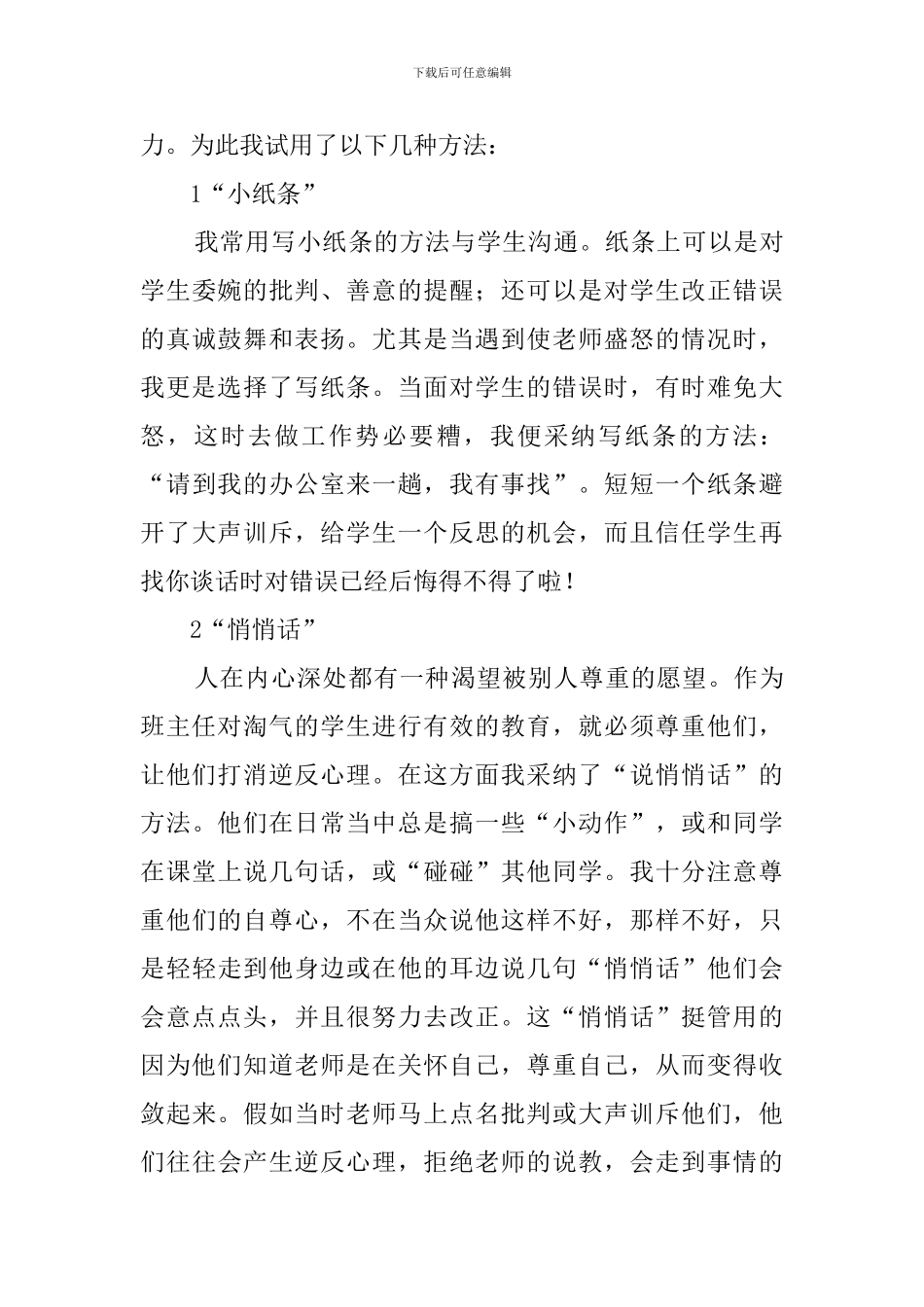 下载后可任意编辑

力。为此我试用了以下几种方法：

1“小纸条”

我常用写小纸条的方法与学生沟通。纸条上可以是对学生委婉的批判、善意的提醒；还可以是对学生改正错误的真诚鼓舞和表扬。尤其是当遇到使老师盛怒的情况时，我更是选择了写纸条。当面对学生的错误时，有时难免大怒，这时去做工作势必要糟，我便采纳写纸条的方法：“请到我的办公室来一趟，我有事找”。短短一个纸条避开了大声训斥，给学生一个反思的机会，而且信任学生再找你谈话时对错误已经后悔得不得了啦！

2“悄悄话”

人在内心深处都有一种渴望被别人尊重的愿望。作为班主任对淘气的学生进行有效的教育，就必须尊重他们，让他们打消逆反心理。在这方面我采纳了“说悄悄话”的方法。他们在日常当中总是搞一些“小动作”，或和同学在课堂上说几句话，或“碰碰”其他同学。我十分注意尊重他们的自尊心，不在当众说他这样不好，那样不好，只是轻轻走到他身边或在他的耳边说几句“悄悄话”他们会会意点点头，并且很努力去改正。这“悄悄话”挺管用的因为他们知道老师是在关怀自己，尊重自己，从而变得收敛起来。假如当时老师马上点名批判或大声训斥他们，他们往往会产生逆反心理，拒绝老师的说教，会走到事情的